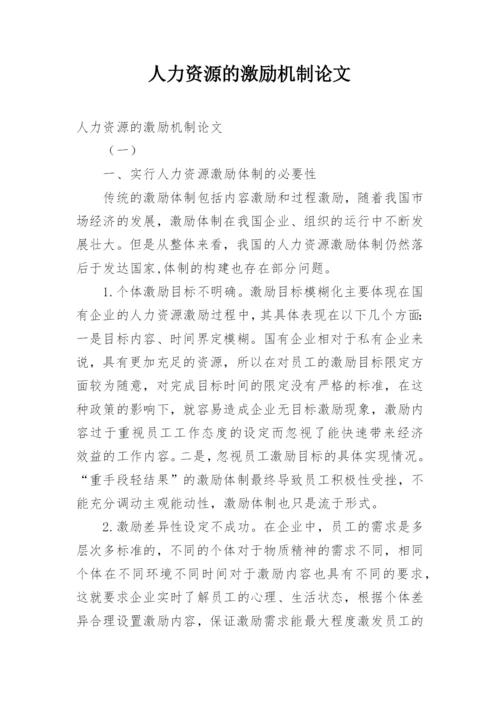 人力资源的激励机制论文

人力资源的激励机制论文

（一）

一、实行人力资源激励体制的必要性

传统的激励体制包括内容激励和过程激励，随着我国市场经济的发展，激励体制在我国企业、组织的运行中不断发展壮大。但是从整体来看，我国的人力资源激励体制仍然落后于发达国家,体制的构建也存在部分问题。

1.个体激励目标不明确。激励目标模糊化主要体现在国有企业的人力资源激励过程中，其具体表现在以下几个方面:一是目标内容、时间界定模糊。国有企业相对于私有企业来说，具有更加充足的资源，所以在对员工的激励目标限定方面较为随意，对完成目标时间的限定没有严格的标准，在这种政策的影响下，就容易造成企业无目标激励现象，激励内容过于重视员工工作态度的设定而忽视了能快速带来经济效益的工作内容。二是，忽视员工激励目标的具体实现情况。“重手段轻结果”的激励体制最终导致员工积极性受挫，不能充分调动主观能动性，激励体制也只是流于形式。

2.激励差异性设定不成功。在企业中，员工的需求是多层次多标准的，不同的个体对于物质精神的需求不同，相同个体在不同环境不同时间对于激励内容也具有不同的要求，这就要求企业实时了解员工的心理、生活状态，根据个体差异合理设置激励内容，保证激励需求能最大程度激发员工的